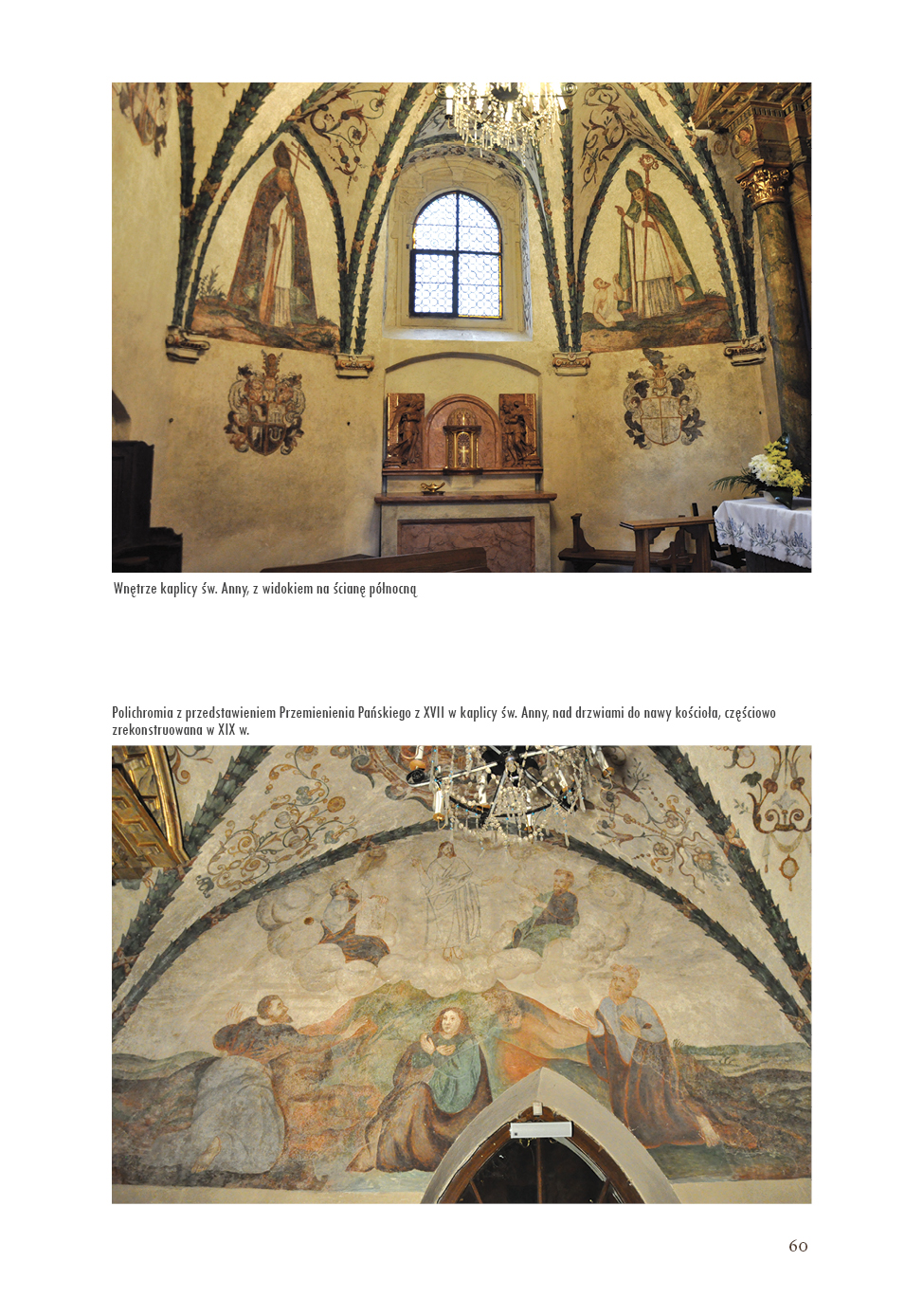 Wnętrze kaplicy św. Anny, z widokiem na ścianę północną

Polichromia z przedstawieniem Przemienienia Pańskiego z XVII w kaplicy św. Anny, nad drzwiami do nawy kościoła, częściowo zrekonstruowana w XIX w.

60